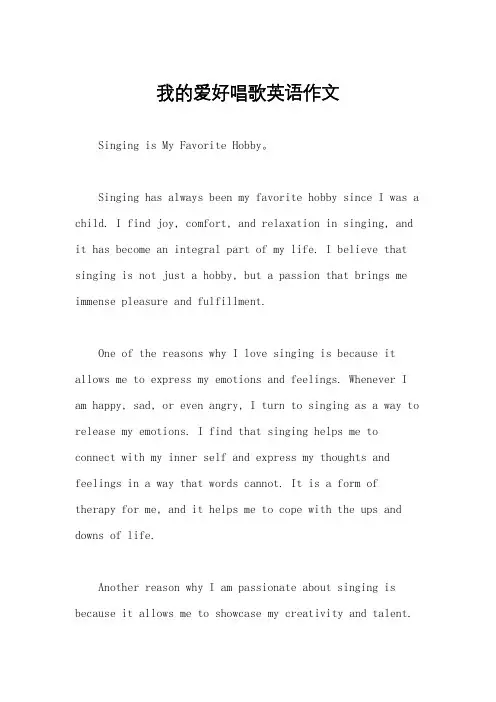 我的爱好唱歌英语作文

Singing is My Favorite Hobby。

Singing has always been my favorite hobby since I was a child. I find joy, comfort, and relaxation in singing, and it has become an integral part of my life. I believe that singing is not just a hobby, but a passion that brings me immense pleasure and fulfillment.

One of the reasons why I love singing is because it allows me to express my emotions and feelings. Whenever I am happy, sad, or even angry, I turn to singing as a way to release my emotions. I find that singing helps me to connect with my inner self and express my thoughts and feelings in a way that words cannot. It is a form of therapy for me, and it helps me to cope with the ups and downs of life.

Another reason why I am passionate about singing is because it allows me to showcase my creativity and talent.